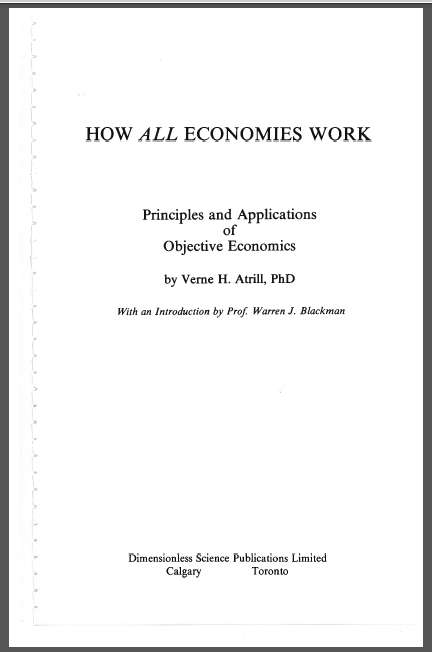 HOW ALL ECONOMIES WORK

Principles and Applications of Objective Economics

by Verne H. Atrill, PhD

With an Introduction by Prof. Warren J. Blackman

Dimensionless Science Publications Limited
Calgary Toronto